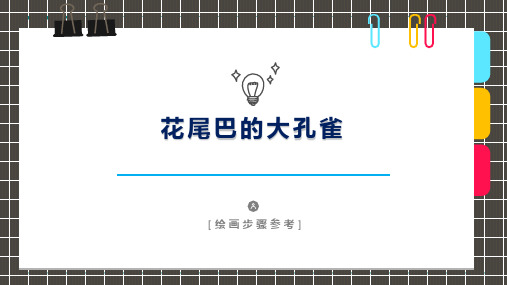 花尾巴的大孔雀

[绘画步骤参考]